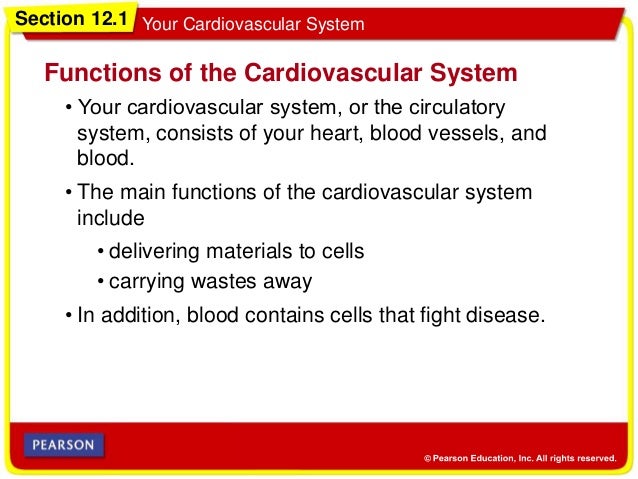 Section 12.1 Your Cardiovascular System

Functions of the Cardiovascular System

• Your cardiovascular system, or the circulatory system, consists of your heart, blood vessels, and blood.

• The main functions of the cardiovascular system include

• delivering materials to cells

• carrying wastes away

• In addition, blood contains cells that fight disease.

PEARSON

© Pearson Education, Inc. All rights reserved.